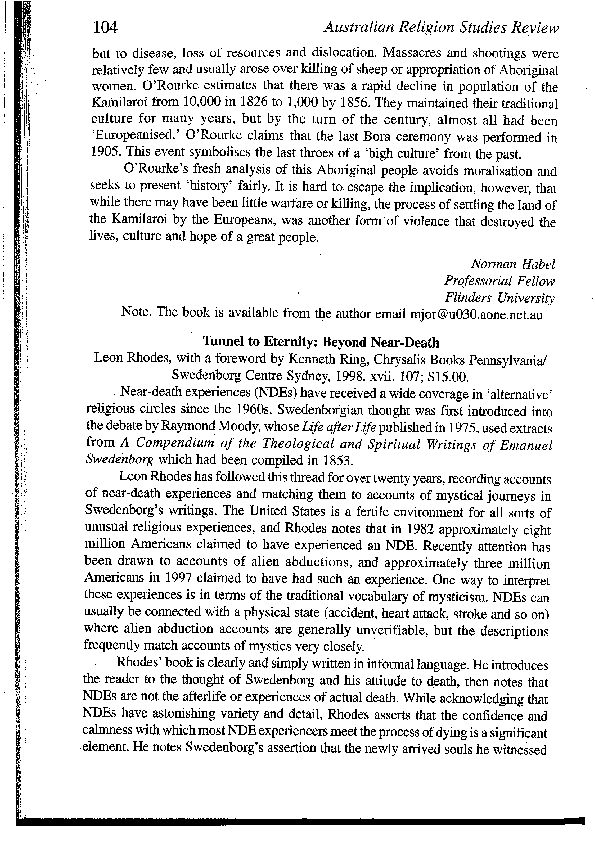 104 Australian Religion Studies Review

but to disease, loss of resources and dislocation. Massacres and shootings were relatively few and usually arose over killing of sheep or appropriation of Aboriginal women. O'Rourke estimates that there was a rapid decline in population of the Kamilaroi from 10,000 in 1826 to 1,000 by 1856. They maintained their traditional culture for many years, but by the turn of the century, almost all had been 'Europeanised.' O'Rourke claims that the last Bora ceremony was performed in 1905. This event symbolises the last throes of a 'high culture' from the past.

O'Rourke's fresh analysis of this Aboriginal people avoids moralisation and seeks to present 'history' fairly. It is hard to escape the implication, however, that while there may have been little warfare or killing, the process of settling the land of the Kamilaroi by the Europeans, was another form of violence that destroyed the lives, culture and hope of a great people.

Norman Habel
Professorial Fellow
Flinders University

Note. The book is available from the author email mjor@u030.aone.net.au

Tunnel to Eternity: Beyond Near-Death
Leon Rhodes, with a foreword by Kenneth Ring, Chrysalis Books Pennsylvania/ Swedenborg Centre Sydney, 1998. xvii. 107; $15.00.

Near-death experiences (NDEs) have received a wide coverage in 'alternative' religious circles since the 1960s. Swedenborgian thought was first introduced into the debate by Raymond Moody, whose Life after Life published in 1975, used extracts from A Compendium of the Theological and Spiritual Writings of Emanuel Swedenborg which had been compiled in 1853.

Leon Rhodes has followed this thread for over twenty years, recording accounts of near-death experiences and matching them to accounts of mystical journeys in Swedenborg's writings. The United States is a fertile environment for all sorts of unusual religious experiences, and Rhodes notes that in 1982 approximately eight million Americans claimed to have experienced an NDE. Recently attention has been drawn to accounts of alien abductions, and approximately three million Americans in 1997 claimed to have had such an experience. One way to interpret these experiences is in terms of the traditional vocabulary of mysticism. NDEs can usually be connected with a physical state (accident, heart attack, stroke and so on) where alien abduction accounts are generally unverifiable, but the descriptions frequently match accounts of mystics very closely.

Rhodes' book is clearly and simply written in informal language. He introduces the reader to the thought of Swedenborg and his attitude to death, then notes that NDEs are not the afterlife or experiences of actual death. While acknowledging that NDEs have astonishing variety and detail, Rhodes asserts that the confidence and calmness with which most NDE experiencers meet the process of dying is a significant element. He notes Swedenborg's assertion that the newly arrived souls he witnessed